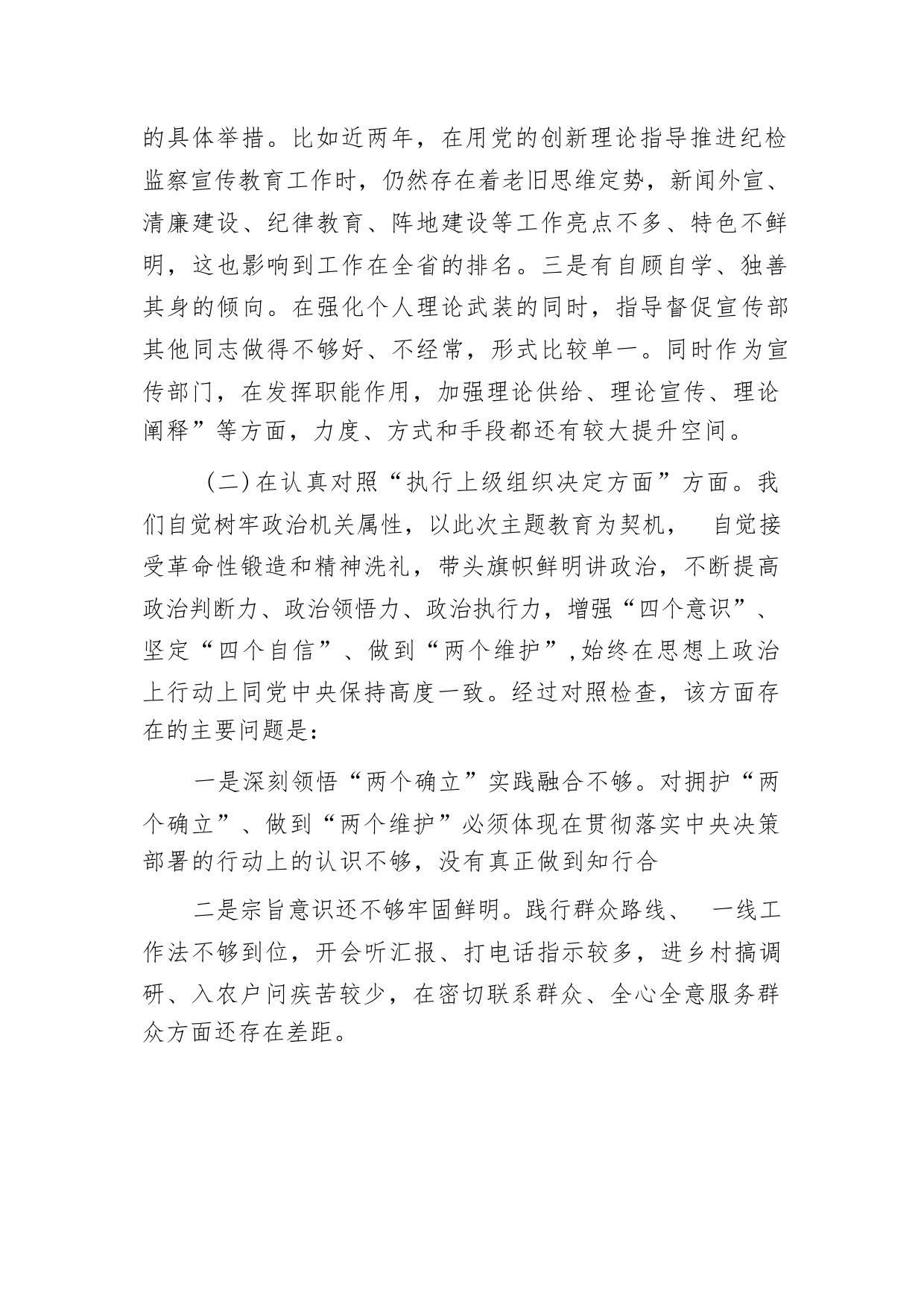 的具体举措。比如近两年，在用党的创新理论指导推进纪检监察宣传教育工作时，仍然存在着老旧思维定势，新闻外宣、清廉建设、纪律教育、阵地建设等工作亮点不多、特色不鲜明，这也影响到工作在全省的排名。三是有自顾自学、独善其身的倾向。在强化个人理论武装的同时，指导督促宣传部其他同志做得不够好、不经常，形式比较单一。同时作为宣传部门，在发挥职能作用，加强理论供给、理论宣传、理论阐释”等方面，力度、方式和手段都还有较大提升空间。

（二）在认真对照“执行上级组织决定方面”方面。我们自觉树牢政治机关属性，以此次主题教育为契机， 自觉接受革命性锻造和精神洗礼，带头旗帜鲜明讲政治，不断提高政治判断力、政治领悟力、政治执行力，增强“四个意识”、坚定“四个自信”、做到“两个维护”，始终在思想上政治上行动上同党中央保持高度一致。经过对照检查，该方面存在的主要问题是：

一是深刻领悟“两个确立”实践融合不够。对拥护“两个确立”、做到“两个维护”必须体现在贯彻落实中央决策部署的行动上的认识不够，没有真正做到知行合

二是宗旨意识还不够牢固鲜明。践行群众路线、 一线工作法不够到位，开会听汇报、打电话指示较多，进乡村搞调研、入农户问疾苦较少，在密切联系群众、全心全意服务群众方面还存在差距。